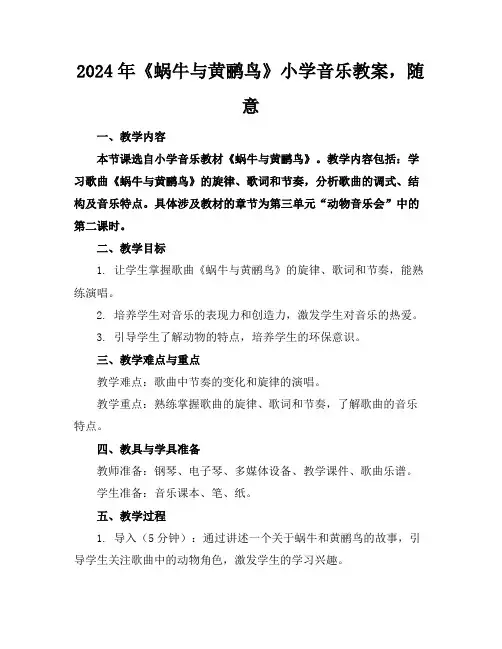 2024年《蜗牛与黄鹂鸟》小学音乐教案，随意

一、教学内容

本节课选自小学音乐教材《蜗牛与黄鹂鸟》。教学内容包括：学习歌曲《蜗牛与黄鹂鸟》的旋律、歌词和节奏，分析歌曲的调式、结构及音乐特点。具体涉及教材的章节为第三单元“动物音乐会”中的第二课时。

二、教学目标

1. 让学生掌握歌曲《蜗牛与黄鹂鸟》的旋律、歌词和节奏，能熟练演唱。

2. 培养学生对音乐的表现力和创造力，激发学生对音乐的热爱。

3. 引导学生了解动物的特点，培养学生的环保意识。

三、教学难点与重点

教学难点：歌曲中节奏的变化和旋律的演唱。

教学重点：熟练掌握歌曲的旋律、歌词和节奏，了解歌曲的音乐特点。

四、教具与学具准备

教师准备：钢琴、电子琴、多媒体设备、教学课件、歌曲乐谱。

学生准备：音乐课本、笔、纸。

五、教学过程

1. 导入（5分钟）：通过讲述一个关于蜗牛和黄鹂鸟的故事，引导学生关注歌曲中的动物角色，激发学生的学习兴趣。